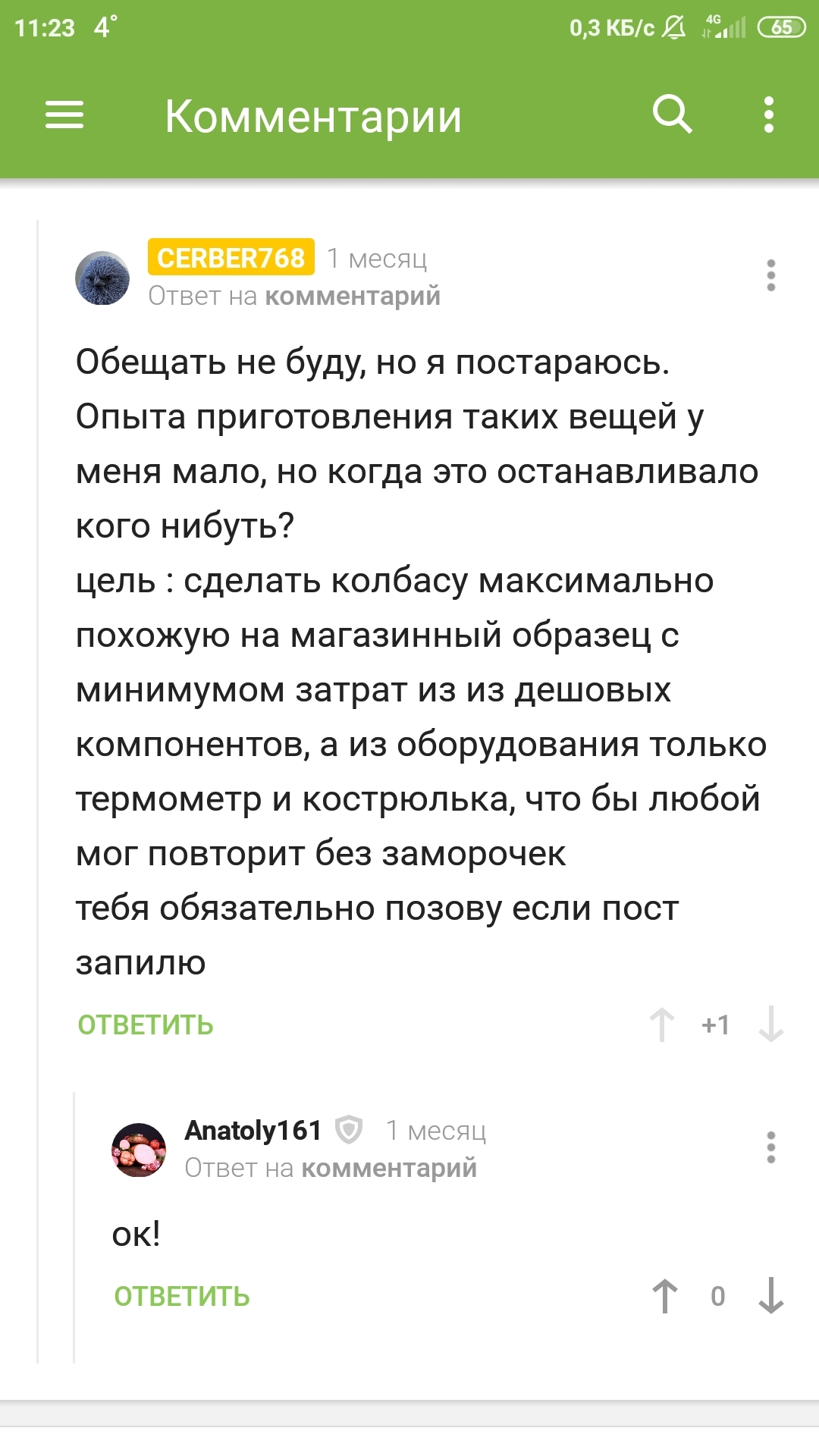 11:23 4° 0,3 КБ/с 4G 65

Комментарии

CERBER768 1 месяц
Ответ на комментарий

Обещать не буду, но я постараюсь. Опыта приготовления таких вещей у меня мало, но когда это останавливало кого нибуть?
цель : сделать колбасу максимально похожую на магазинный образец с минимумом затрат из из дешовых компонентов, а из оборудования только термометр и кострюлька, что бы любой мог повторит без заморочек
тебя обязательно позову если пост запилю

ОТВЕТИТЬ +1

Anatoly161 1 месяц
Ответ на комментарий

ок!

ОТВЕТИТЬ 0